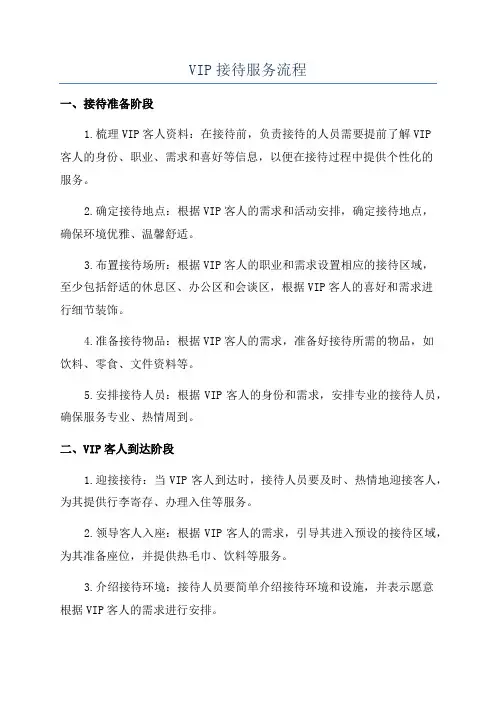 VIP 接待服务流程

一、接待准备阶段

1.梳理 VIP 客人资料：在接待前，负责接待的人员需要提前了解 VIP 客人的身份、职业、需求和喜好等信息，以便在接待过程中提供个性化的服务。

2.确定接待地点：根据 VIP 客人的需求和活动安排，确定接待地点，确保环境优雅、温馨舒适。

3.布置接待场所：根据 VIP 客人的职业和需求设置相应的接待区域，至少包括舒适的休息区、办公区和会谈区，根据 VIP 客人的喜好和需求进行细节装饰。

4.准备接待物品：根据 VIP 客人的需求，准备好接待所需的物品，如饮料、零食、文件资料等。

5.安排接待人员：根据 VIP 客人的身份和需求，安排专业的接待人员，确保服务专业、热情周到。

二、VIP 客人到达阶段

1.迎接接待：当 VIP 客人到达时，接待人员要及时、热情地迎接客人，为其提供行李寄存、办理入住等服务。

2.领导客人入座：根据 VIP 客人的需求，引导其进入预设的接待区域，为其准备座位，并提供热毛巾、饮料等服务。

3.介绍接待环境：接待人员要简单介绍接待环境和设施，并表示愿意根据 VIP 客人的需求进行安排。